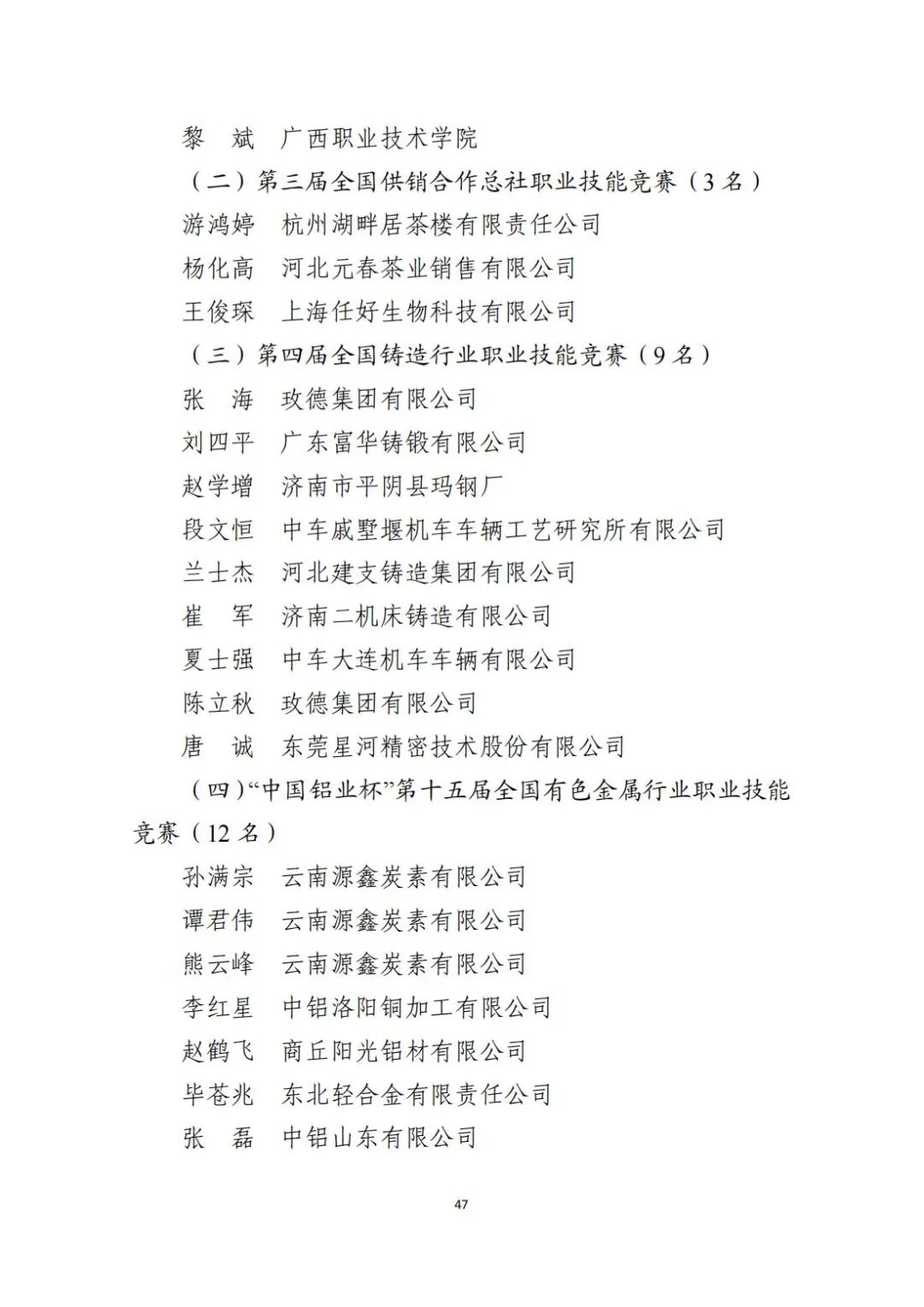 黎　斌　广西职业技术学院

（二）第三届全国供销合作总社职业技能竞赛（3 名）

游鸿婷　杭州湖畔居茶楼有限责任公司

杨化高　河北元春茶业销售有限公司

王俊琛　上海任好生物科技有限公司

（三）第四届全国铸造行业职业技能竞赛（9 名）

张　海　玫德集团有限公司

刘四平　广东富华铸锻有限公司

赵学增　济南市平阴县玛钢厂

段文恒　中车戚墅堰机车车辆工艺研究所有限公司

兰士杰　河北建支铸造集团有限公司

崔　军　济南二机床铸造有限公司

夏士强　中车大连机车车辆有限公司

陈立秋　玫德集团有限公司

唐　诚　东莞星河精密技术股份有限公司

（四）“中国铝业杯”第十五届全国有色金属行业职业技能竞赛（12 名）

孙满宗　云南源鑫炭素有限公司

谭君伟　云南源鑫炭素有限公司

熊云峰　云南源鑫炭素有限公司

李红星　中铝洛阳铜加工有限公司

赵鹤飞　商丘阳光铝材有限公司

毕苍兆　东北轻合金有限责任公司

张　磊　中铝山东有限公司

47